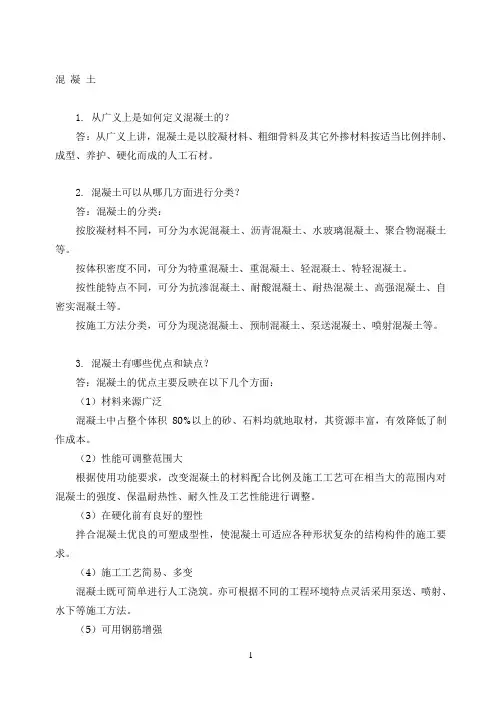 混 凝 土

1. 从广义上是如何定义混凝土的？

答：从广义上讲，混凝土是以胶凝材料、粗细骨料及其它外掺材料按适当比例拌制、成型、养护、硬化而成的人工石材。

2. 混凝土可以从哪几方面进行分类？

答：混凝土的分类：

按胶凝材料不同，可分为水泥混凝土、沥青混凝土、水玻璃混凝土、聚合物混凝土等。

按体积密度不同，可分为特重混凝土、重混凝土、轻混凝土、特轻混凝土。

按性能特点不同，可分为抗渗混凝土、耐酸混凝土、耐热混凝土、高强混凝土、自密实混凝土等。

按施工方法分类，可分为现浇混凝土、预制混凝土、泵送混凝土、喷射混凝土等。

3. 混凝土有哪些优点和缺点？

答：混凝土的优点主要反映在以下几个方面：

（1）材料来源广泛

混凝土中占整个体积 80%以上的砂、石料均就地取材，其资源丰富，有效降低了制作成本。

（2）性能可调整范围大

根据使用功能要求，改变混凝土的材料配合比例及施工工艺可在相当大的范围内对混凝土的强度、保温耐热性、耐久性及工艺性能进行调整。

（3）在硬化前有良好的塑性

拌合混凝土优良的可塑成型性，使混凝土可适应各种形状复杂的结构构件的施工要求。

（4）施工工艺简易、多变

混凝土既可简单进行人工浇筑，亦可根据不同的工程环境特点灵活采用泵送、喷射、水下等施工方法。

（5）可用钢筋增强

1